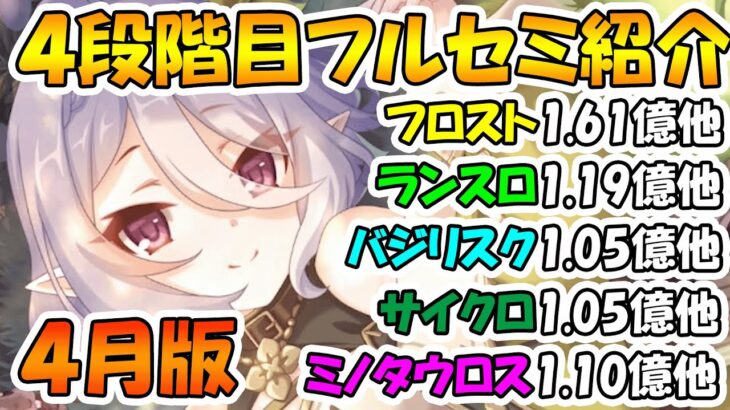 4段階目フルセミ紹介

フロスト1.61億他
ランスロ1.19億他
バジリスク1.05億他
サイクロ1.05億他
ミノタウロス1.10億他

4月版